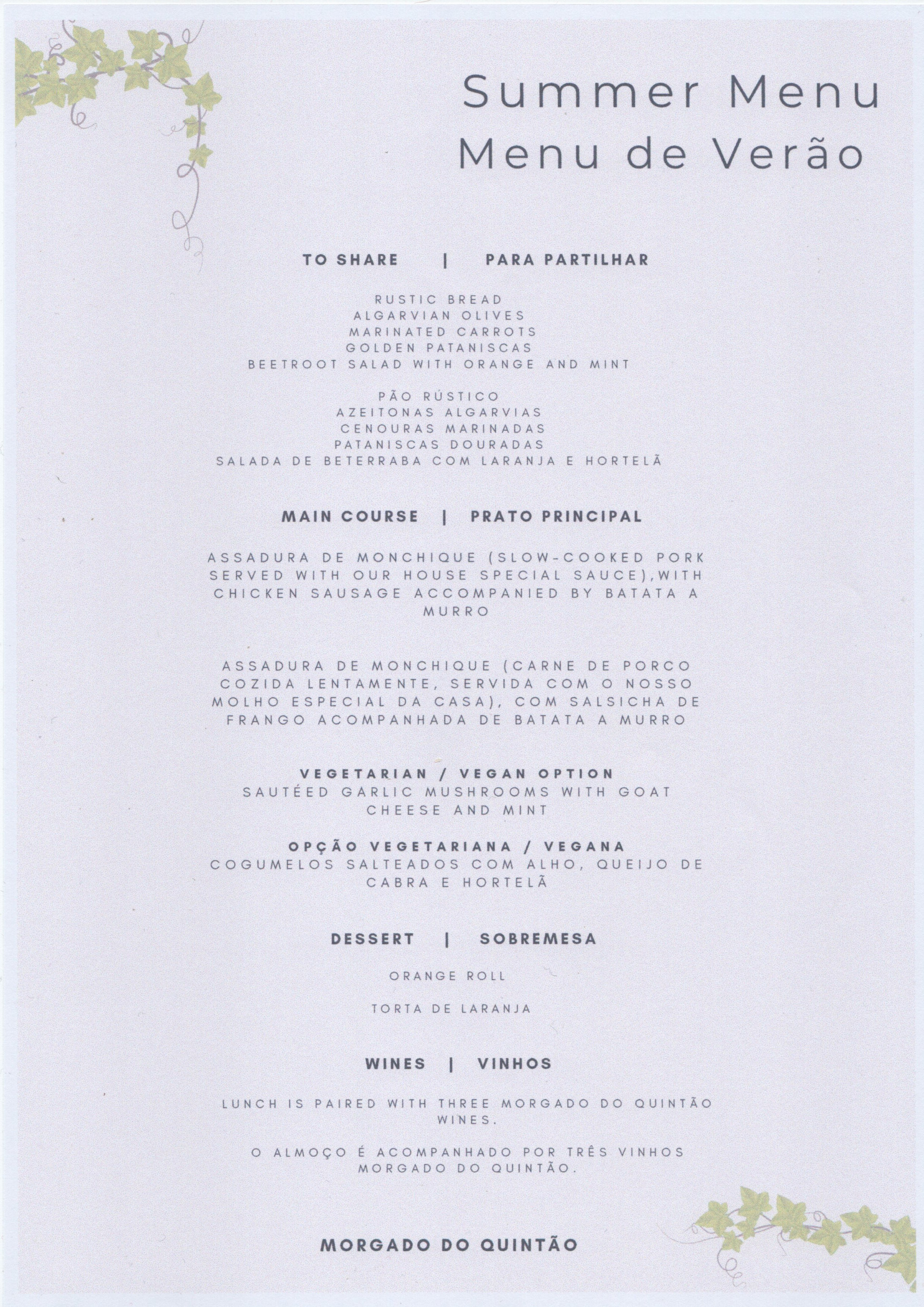 Summer Menu
Menu de Verão

TO SHARE | PARA PARTILHAR

RUSTIC BREAD
ALGARVIAN OLIVES
MARINATED CARROTS
GOLDEN PATANISCAS
BEETROOT SALAD WITH ORANGE AND MINT

PÃO RÚSTICO
AZEITONAS ALGARVIAS
CENOURAS MARINADAS
PATANISCAS DOURADAS
SALADA DE BETERRABA COM LARANJA E HORTELÃ

MAIN COURSE | PRATO PRINCIPAL

ASSADURA DE MONCHIQUE (SLOW-COOKED PORK SERVED WITH OUR HOUSE SPECIAL SAUCE),WITH CHICKEN SAUSAGE ACCOMPANIED BY BATATA A MURRO

ASSADURA DE MONCHIQUE (CARNE DE PORCO COZIDA LENTAMENTE, SERVIDA COM O NOSSO MOLHO ESPECIAL DA CASA), COM SALSICHA DE FRANGO ACOMPANHADA DE BATATA A MURRO

VEGETARIAN / VEGAN OPTION
SAUTÉED GARLIC MUSHROOMS WITH GOAT CHEESE AND MINT

OPÇÃO VEGETARIANA / VEGANA
COGUMELOS SALTEADOS COM ALHO, QUEIJO DE CABRA E HORTELÃ

DESSERT | SOBREMESA

ORANGE ROLL

TORTA DE LARANJA

WINES | VINHOS

LUNCH IS PAIRED WITH THREE MORGADO DO QUINTÃO WINES.

O ALMOÇO É ACOMPANHADO POR TRÊS VINHOS MORGADO DO QUINTÃO.

MORGADO DO QUINTÃO